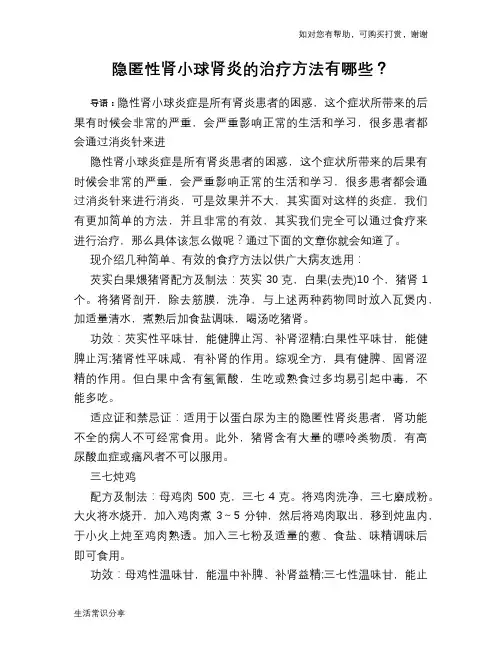 如对您有帮助，可购买打赏，谢谢

隐匿性肾小球肾炎的治疗方法有哪些？

导语：隐性肾小球炎症是所有肾炎患者的困惑，这个症状所带来的后果有时候会非常的严重，会严重影响正常的生活和学习，很多患者都会通过消炎针来进

隐性肾小球炎症是所有肾炎患者的困惑，这个症状所带来的后果有时候会非常的严重，会严重影响正常的生活和学习，很多患者都会通过消炎针来进行消炎，可是效果并不大，其实面对这样的炎症，我们有更加简单的方法，并且非常的有效，其实我们完全可以通过食疗来进行治疗，那么具体该怎么做呢？通过下面的文章你就会知道了。

现介绍几种简单、有效的食疗方法以供广大病友选用：

芡实白果煨猪肾配方及制法：芡实 30 克，白果(去壳)10 个，猪肾 1 个。将猪肾剖开，除去筋膜，洗净，与上述两种药物同时放入瓦煲内，加适量清水，煮熟后加食盐调味，喝汤吃猪肾。

功效：芡实性平味甘，能健脾止泻、补肾涩精;白果性平味甘，能健脾止泻;猪肾性平味咸，有补肾的作用。综观全方，具有健脾、固肾涩精的作用。但白果中含有氢氰酸，生吃或熟食过多均易引起中毒，不能多吃。

适应证和禁忌证：适用于以蛋白尿为主的隐匿性肾炎患者，肾功能不全的病人不可经常食用。此外，猪肾含有大量的嘌呤类物质，有高尿酸血症或痛风者不可以服用。

三七炖鸡

配方及制法：母鸡肉 500 克，三七 4 克。将鸡肉洗净，三七磨成粉。大火将水烧开，加入鸡肉煮 3～5 分钟，然后将鸡肉取出，移到炖盅内，于小火上炖至鸡肉熟透。加入三七粉及适量的葱、食盐、味精调味后即可食用。

功效：母鸡性温味甘，能温中补脾、补肾益精;三七性温味甘，能止

生活常识分享